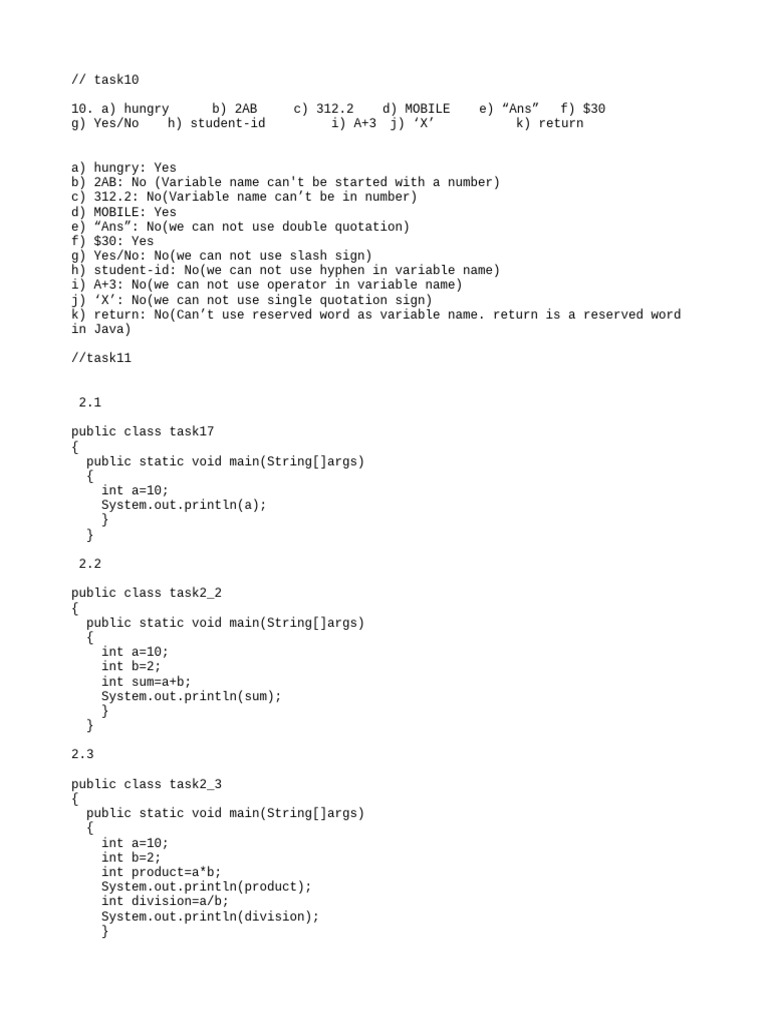 // task10

10. a) hungry b) 2AB c) 312.2 d) MOBILE e) “Ans” f) $30
g) Yes/No h) student-id i) A+3 j) ‘X’ k) return

a) hungry: Yes
b) 2AB: No (Variable name can't be started with a number)
c) 312.2: No(Variable name can’t be in number)
d) MOBILE: Yes
e) “Ans”: No(we can not use double quotation)
f) $30: Yes
g) Yes/No: No(we can not use slash sign)
h) student-id: No(we can not use hyphen in variable name)
i) A+3: No(we can not use operator in variable name)
j) ‘X’: No(we can not use single quotation sign)
k) return: No(Can’t use reserved word as variable name. return is a reserved word in Java)

//task11

2.1

public class task17
{
  public static void main(String[]args)
  {
    int a=10;
    System.out.println(a);
    }
  }

2.2

public class task2_2
{
  public static void main(String[]args)
  {
    int a=10;
    int b=2;
    int sum=a+b;
    System.out.println(sum);
    }
  }

2.3

public class task2_3
{
  public static void main(String[]args)
  {
    int a=10;
    int b=2;
    int product=a*b;
    System.out.println(product);
    int division=a/b;
    System.out.println(division);
    }